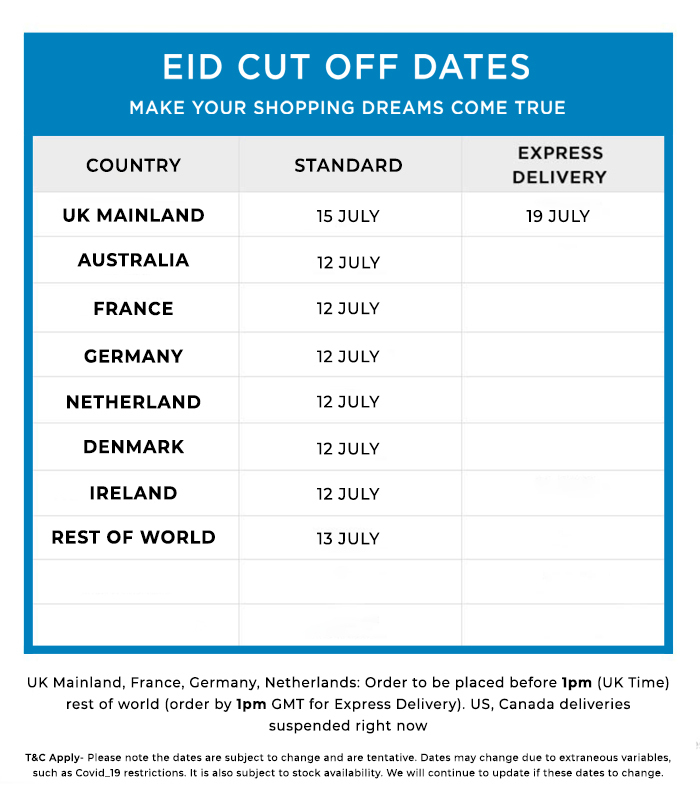 EID CUT OFF DATES

MAKE YOUR SHOPPING DREAMS COME TRUE

| COUNTRY | STANDARD | EXPRESS DELIVERY |
|---|---|---|
| UK MAINLAND | 15 JULY | 19 JULY |
| AUSTRALIA | 12 JULY | |
| FRANCE | 12 JULY | |
| GERMANY | 12 JULY | |
| NETHERLAND | 12 JULY | |
| DENMARK | 12 JULY | |
| IRELAND | 12 JULY | |
| REST OF WORLD | 13 JULY | |
| | | |
| | | |

UK Mainland, France, Germany, Netherlands: Order to be placed before 1pm (UK Time) rest of world (order by 1pm GMT for Express Delivery). US, Canada deliveries suspended right now

T&C Apply- Please note the dates are subject to change and are tentative. Dates may change due to extraneous variables, such as Covid_19 restrictions. It is also subject to stock availability. We will continue to update if these dates to change.